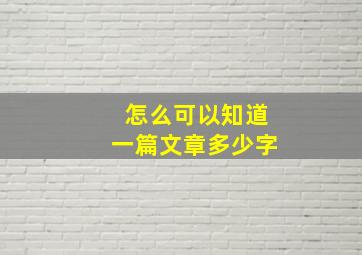 怎么可以知道
一篇文章多少字